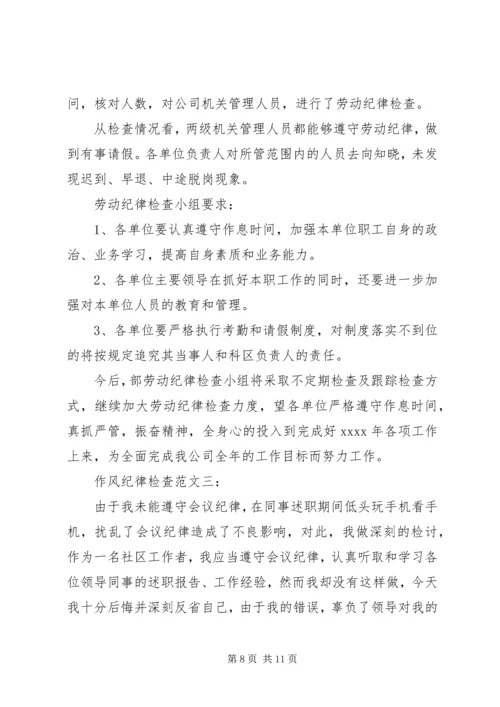 问，核对人数，对公司机关管理人员，进行了劳动纪律检查。

从检查情况看，两级机关管理人员都能够遵守劳动纪律，做到有事请假。各单位负责人对所管范围内的人员去向知晓，未发现迟到、早退、中途脱岗现象。

劳动纪律检查小组要求：

1、各单位要认真遵守作息时间，加强本单位职工自身的政治、业务学习，提高自身素质和业务能力。

2、各单位主要领导在抓好本职工作的同时，还要进一步加强对本单位人员的教育和管理。

3、各单位要严格执行考勤和请假制度，对制度落实不到位的将按规定追究其当事人和科区负责人的责任。

今后，部劳动纪律检查小组将采取不定期检查及跟踪检查方式，继续加大劳动纪律检查力度，望各单位严格遵守作息时间，真抓严管，振奋精神，全身心的投入到完成好 xxxx 年各项工作上来，为全面完成我公司全年的工作目标而努力工作。

作风纪律检查范文三：

由于我未能遵守会议纪律，在同事述职期间低头玩手机看手机，扰乱了会议纪律造成了不良影响，对此，我做深刻的检讨，作为一名社区工作者，我应当遵守会议纪律，认真听取和学习各位领导同事的述职报告、工作经验，然而我却没有这样做，今天我十分后悔并深刻反省自己，由于我的错误，辜负了领导对我的

第 8 页 共 11 页